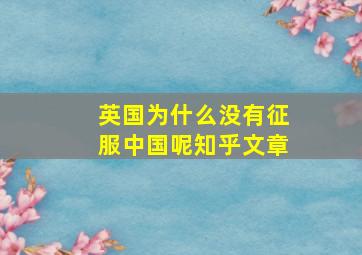 英国为什么没有征服中国呢知乎文章